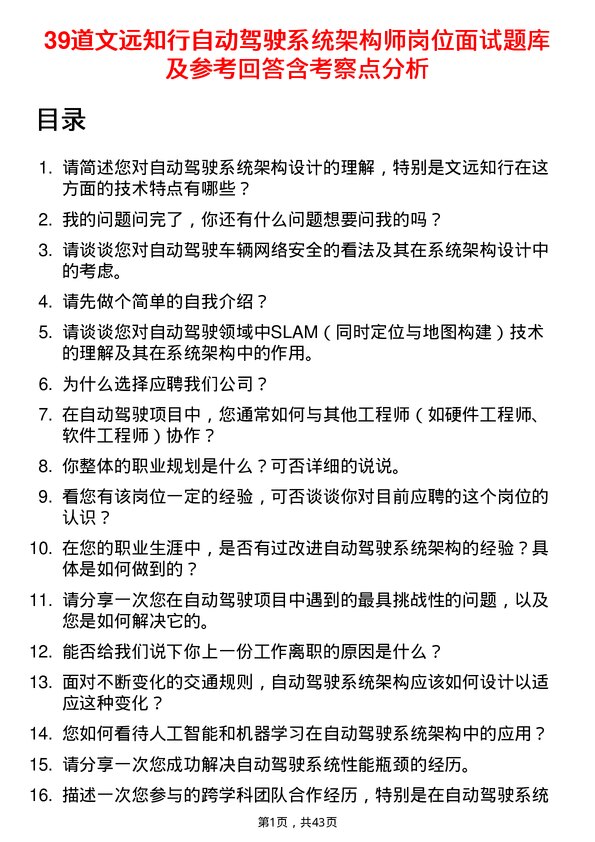 39道文远知行自动驾驶系统架构师岗位面试题库及参考回答含考察点分析

目录

1. 请简述您对自动驾驶系统架构设计的理解，特别是文远知行在这方面的技术特点有哪些？
2. 我的问题问完了，你还有什么问题想要问我的吗？
3. 请谈谈您对自动驾驶车辆网络安全的看法及其在系统架构设计中的考虑。
4. 请先做个简单的自我介绍？
5. 请谈谈您对自动驾驶领域中SLAM（同时定位与地图构建）技术的理解及其在系统架构中的作用。
6. 为什么选择应聘我们公司？
7. 在自动驾驶项目中，您通常如何与其他工程师（如硬件工程师、软件工程师）协作？
8. 你整体的职业规划是什么？可否详细的说说。
9. 看您有该岗位一定的经验，可否谈谈你对目前应聘的这个岗位的认识？
10. 在您的职业生涯中，是否有过改进自动驾驶系统架构的经验？具体是如何做到的？
11. 请分享一次您在自动驾驶项目中遇到的最具挑战性的问题，以及您是如何解决它的。
12. 能否给我们说下你上一份工作离职的原因是什么？
13. 面对不断变化的交通规则，自动驾驶系统架构应该如何设计以适应这种变化？
14. 您如何看待人工智能和机器学习在自动驾驶系统架构中的应用？
15. 请分享一次您成功解决自动驾驶系统性能瓶颈的经历。
16. 描述一次您参与的跨学科团队合作经历，特别是在自动驾驶系统

第1页，共43页